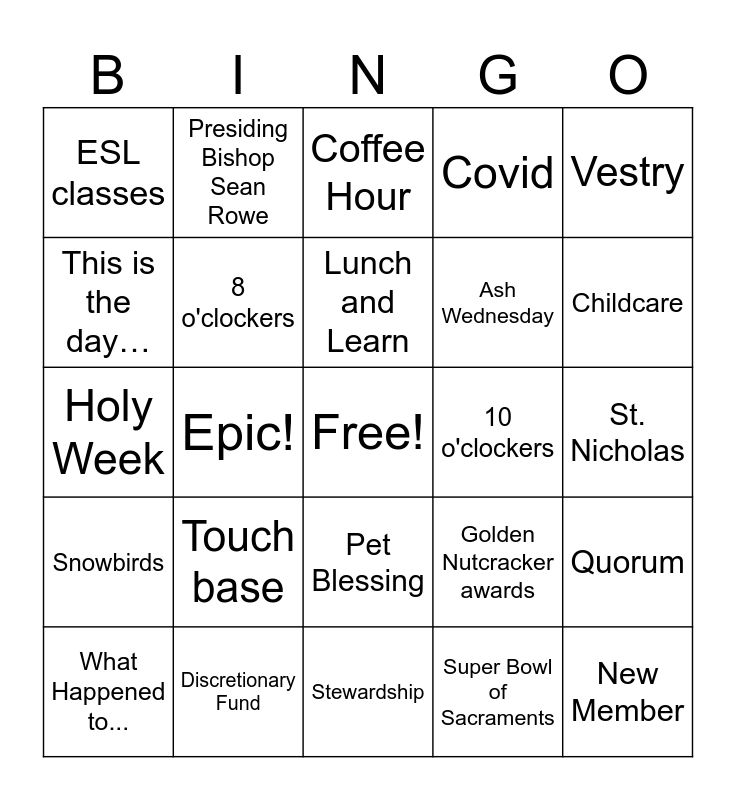 | B | I | N | G | O |
|---|---|---|---|---|
| ESL classes | Presiding Bishop Sean Rowe | Coffee Hour | Covid | Vestry |
| This is the day… | 8 o'clockers | Lunch and Learn | Ash Wednesday | Childcare |
| Holy Week | Epic! | Free! | 10 o'clockers | St. Nicholas |
| Snowbirds | Touch base | Pet Blessing | Golden Nutcracker awards | Quorum |
| What Happened to... | Discretionary Fund | Stewardship | Super Bowl of Sacraments | New Member |